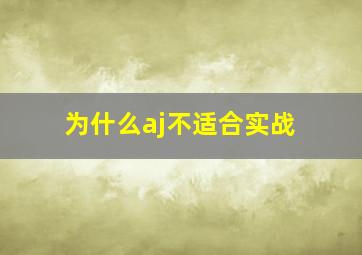 为什么aj不适合实战